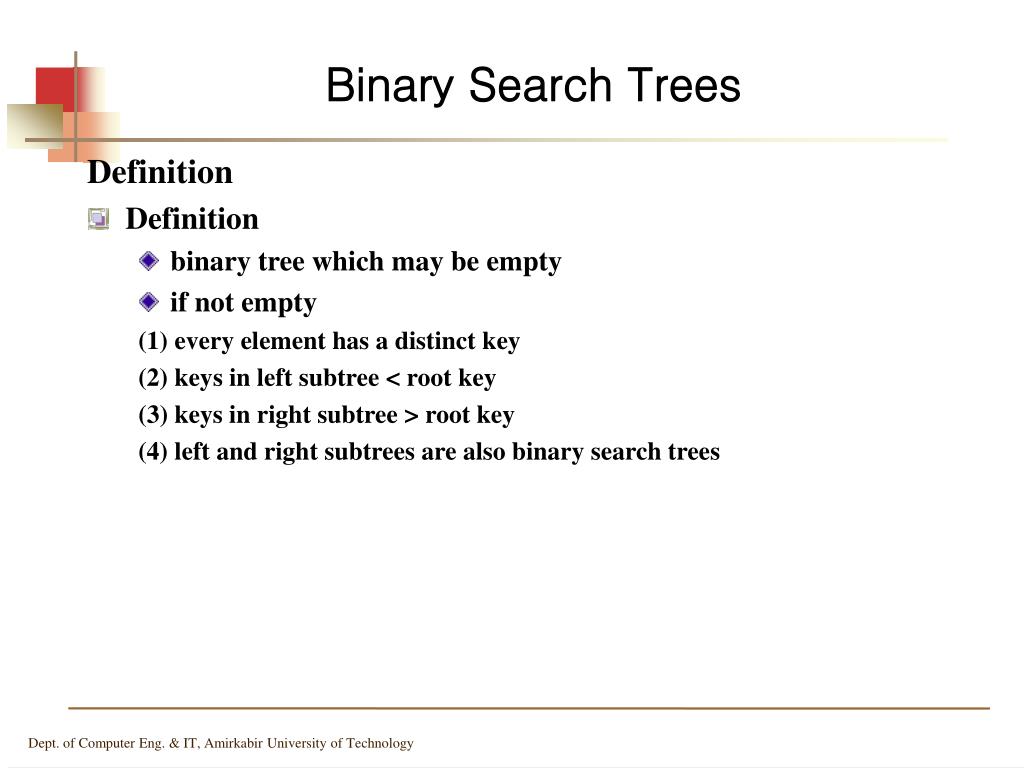 Binary Search Trees

Definition

Definition

binary tree which may be empty

if not empty

(1) every element has a distinct key

(2) keys in left subtree < root key

(3) keys in right subtree > root key

(4) left and right subtrees are also binary search trees

Dept. of Computer Eng. & IT, Amirkabir University of Technology